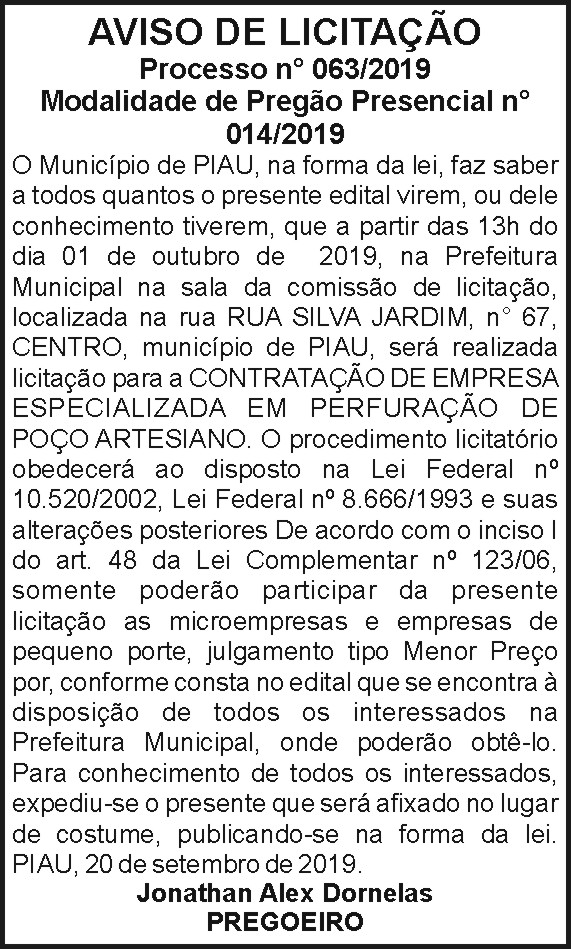 AVISO DE LICITAÇÃO
Processo n° 063/2019
Modalidade de Pregão Presencial n° 014/2019

O Município de PIAU, na forma da lei, faz saber a todos quantos o presente edital virem, ou dele conhecimento tiverem, que a partir das 13h do dia 01 de outubro de 2019, na Prefeitura Municipal na sala da comissão de licitação, localizada na rua RUA SILVA JARDIM, n° 67, CENTRO, município de PIAU, será realizada licitação para a CONTRATAÇÃO DE EMPRESA ESPECIALIZADA EM PERFURAÇÃO DE POÇO ARTESIANO. O procedimento licitatório obedecerá ao disposto na Lei Federal nº 10.520/2002, Lei Federal nº 8.666/1993 e suas alterações posteriores De acordo com o inciso I do art. 48 da Lei Complementar nº 123/06, somente poderão participar da presente licitação as microempresas e empresas de pequeno porte, julgamento tipo Menor Preço por, conforme consta no edital que se encontra à disposição de todos os interessados na Prefeitura Municipal, onde poderão obtê-lo. Para conhecimento de todos os interessados, expediu-se o presente que será afixado no lugar de costume, publicando-se na forma da lei. PIAU, 20 de setembro de 2019.

Jonathan Alex Dornelas
PREGOEIRO